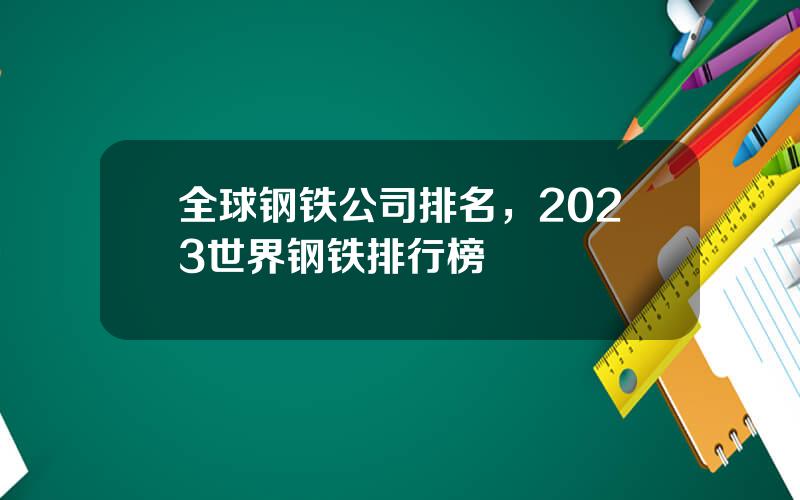 全球钢铁公司排名，2023世界钢铁排行榜